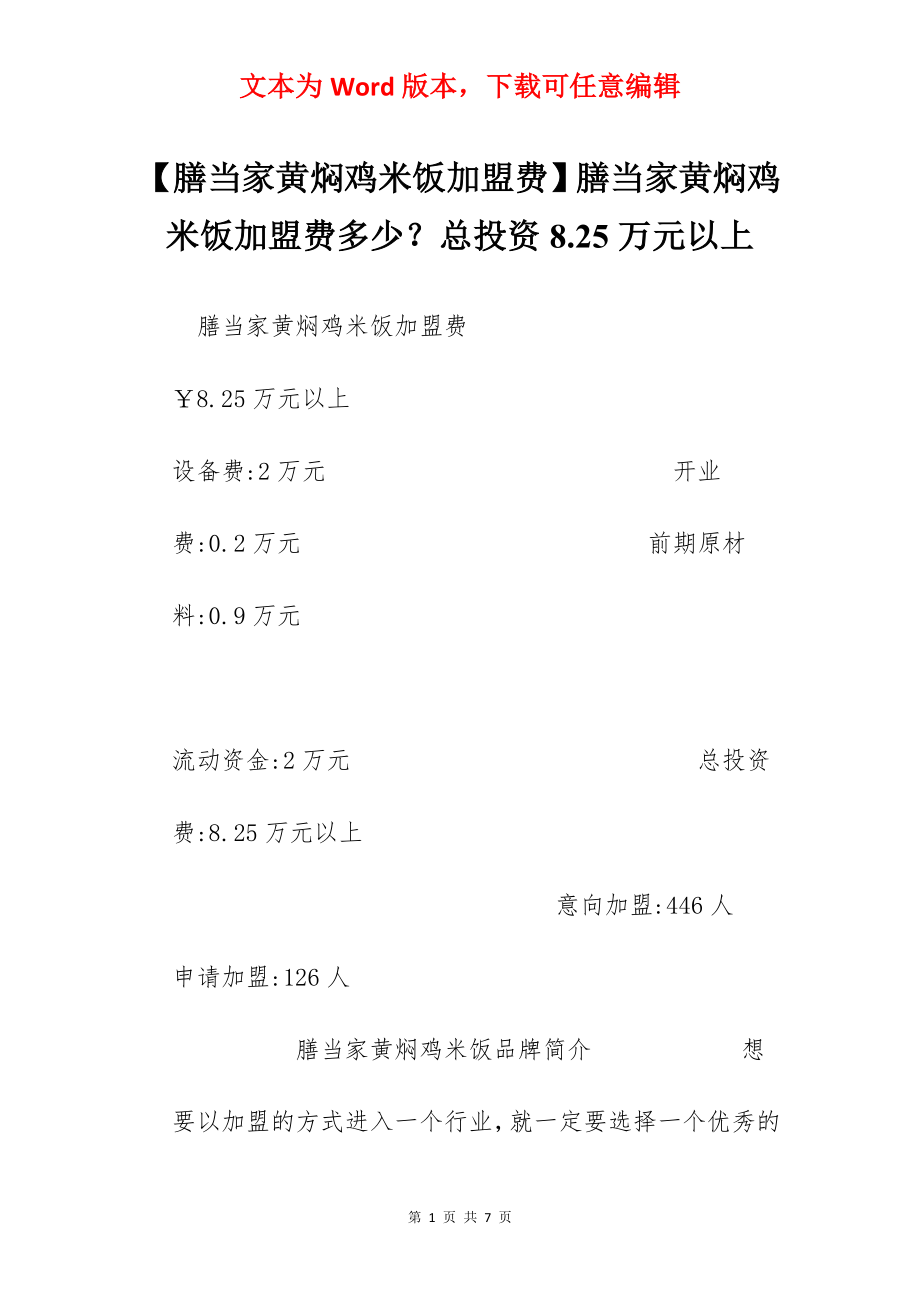 文本为 Word 版本，下载可任意编辑

【膳当家黄焖鸡米饭加盟费】膳当家黄焖鸡米饭加盟费多少？总投资 8.25 万元以上

膳当家黄焖鸡米饭加盟费

￥8.25 万元以上

设备费:2 万元 开业费:0.2 万元 前期原材料:0.9 万元

流动资金:2 万元 总投资费:8.25 万元以上

意向加盟:446 人

申请加盟:126 人

膳当家黄焖鸡米饭品牌简介 想要以加盟的方式进入一个行业，就一定要选择一个优秀的

第 1 页 共 7 页